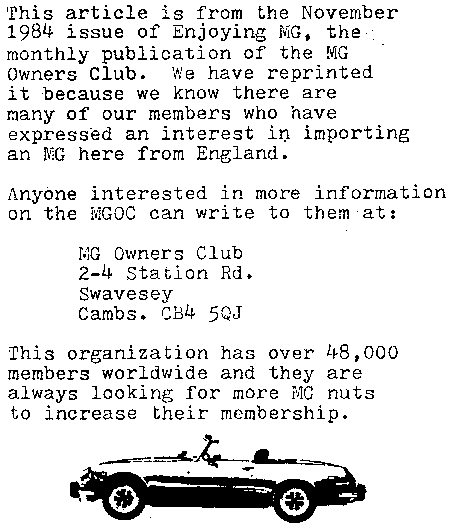 This article is from the November 1984 issue of Enjoying MG, the monthly publication of the MG Owners Club. We have reprinted it because we know there are many of our members who have expressed an interest in importing an MG here from England.

Anyone interested in more information on the MGOC can write to them at:

MG Owners Club
2-4 Station Rd.
Swavesey
Cambs. CB4 5QJ

This organization has over 48,000 members worldwide and they are always looking for more MG nuts to increase their membership.